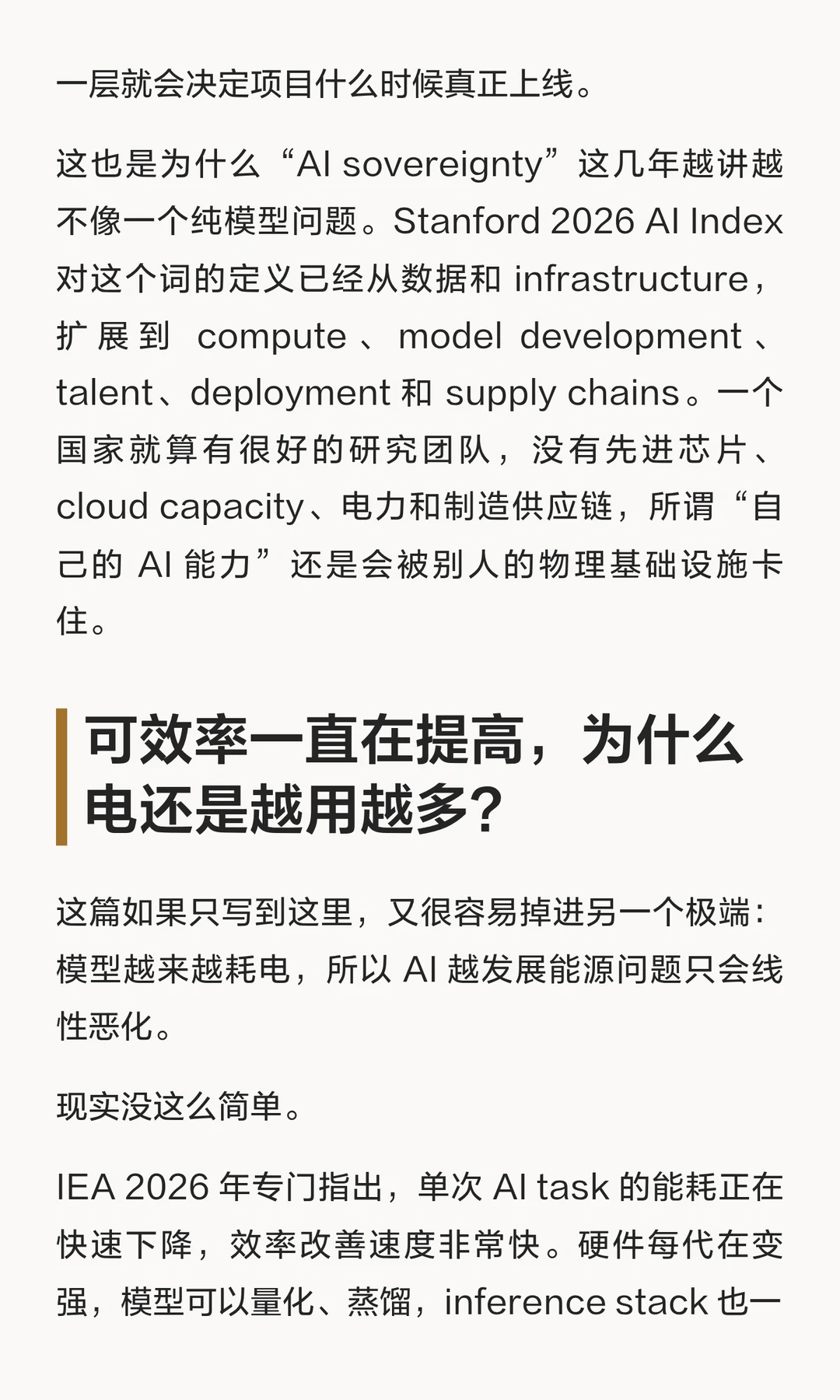 一层就会决定项目什么时候真正上线。

这也是为什么“AI sovereignty”这几年越讲越不像一个纯模型问题。Stanford 2026 AI Index 对这个词的定义已经从数据和 infrastructure，扩展到 compute、model development、talent、deployment 和 supply chains。一个国家就算有很好的研究团队，没有先进芯片、cloud capacity、电力和制造供应链，所谓“自己的 AI 能力”还是会被别人的物理基础设施卡住。

可效率一直在提高，为什么电还是越用越多？

这篇如果只写到这里，又很容易掉进另一个极端：模型越来越耗电，所以 AI 越发展能源问题只会线性恶化。

现实没这么简单。

IEA 2026 年专门指出，单次 AI task 的能耗正在快速下降，效率改善速度非常快。硬件每代在变强，模型可以量化、蒸馏，inference stack 也一